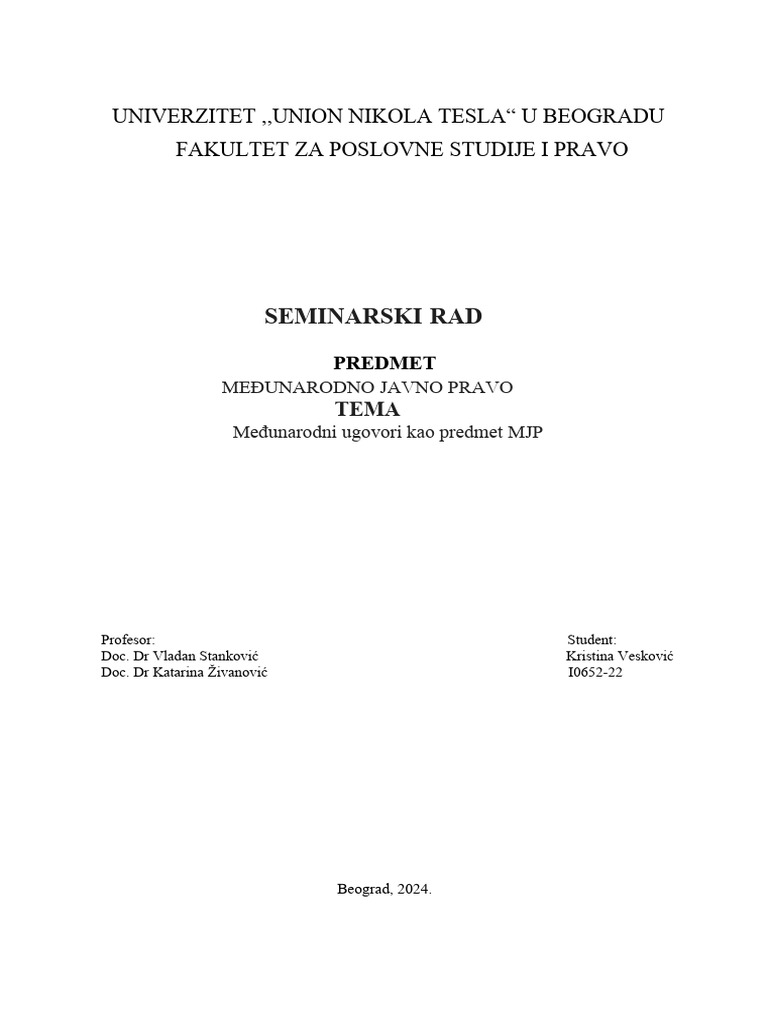 UNIVERZITET „UNION NIKOLA TESLA“ U BEOGRADU
FAKULTET ZA POSLOVNE STUDIJE I PRAVO

SEMINARSKI RAD

PREDMET
MEĐUNARODNO JAVNO PRAVO
TEMA
Međunarodni ugovori kao predmet MJP

Profesor:
Doc. Dr Vladan Stanković
Doc. Dr Katarina Živanović

Student:
Kristina Vesković
I0652-22

Beograd, 2024.